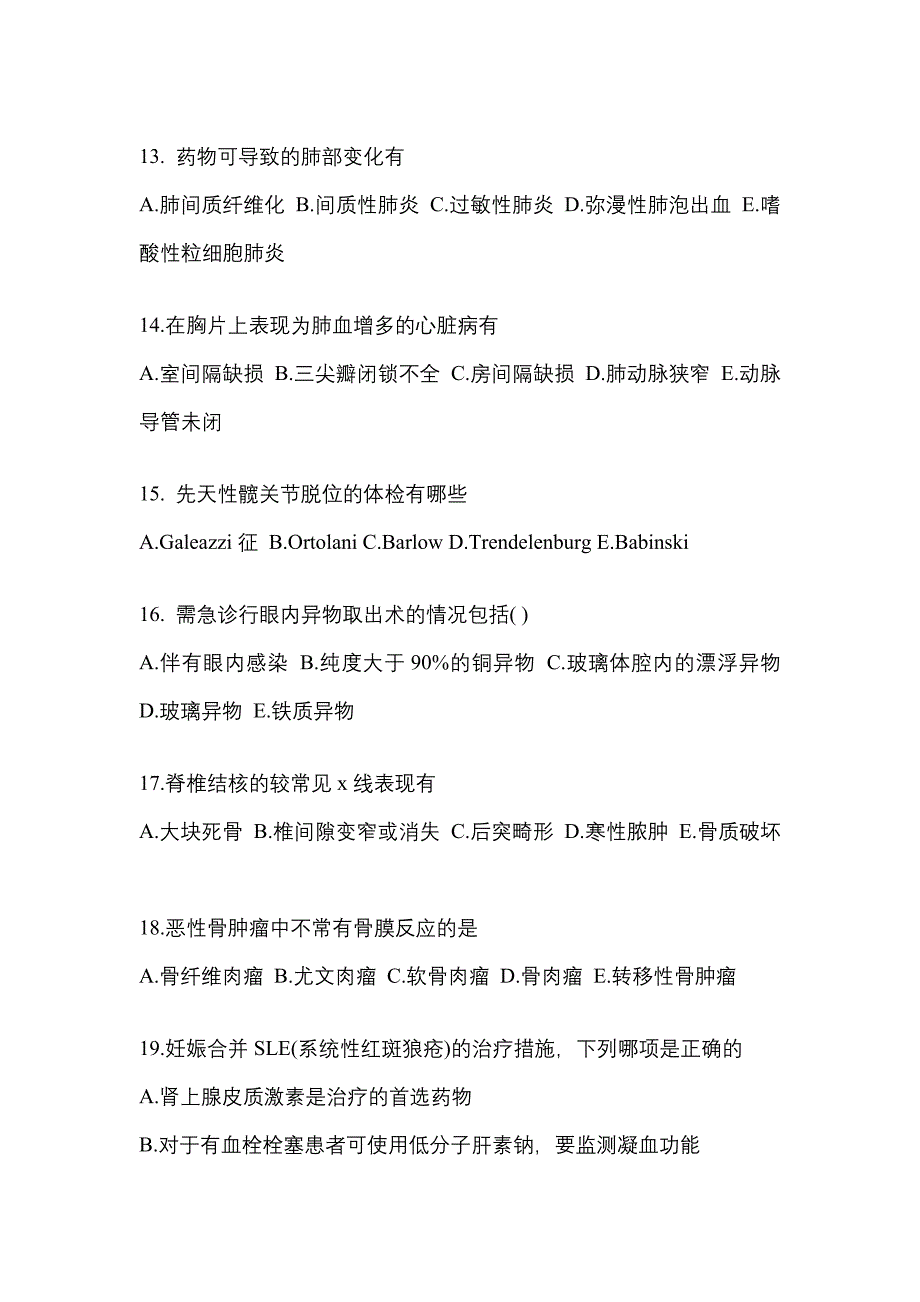 13. 药物可导致的肺部变化有

A.肺间质纤维化 B.间质性肺炎 C.过敏性肺炎 D.弥漫性肺泡出血 E.嗜酸性粒细胞肺炎

14.在胸片上表现为肺血增多的心脏病有

A.室间隔缺损 B.三尖瓣闭锁不全 C.房间隔缺损 D.肺动脉狭窄 E.动脉导管未闭

15. 先天性髋关节脱位的体检有哪些

A.Galeazzi 征 B.Ortolani C.Barlow D.Trendelenburg E.Babinski

16. 需急诊行眼内异物取出术的情况包括( )

A.伴有眼内感染 B.纯度大于 90%的铜异物 C.玻璃体腔内的漂浮异物 D.玻璃异物 E.铁质异物

17.脊椎结核的较常见 x 线表现有

A.大块死骨 B.椎间隙变窄或消失 C.后突畸形 D.寒性脓肿 E.骨质破坏

18.恶性骨肿瘤中不常有骨膜反应的是

A.骨纤维肉瘤 B.尤文肉瘤 C.软骨肉瘤 D.骨肉瘤 E.转移性骨肿瘤

19.妊娠合并 SLE(系统性红斑狼疮)的治疗措施，下列哪项是正确的

A.肾上腺皮质激素是治疗的首选药物

B.对于有血栓栓塞患者可使用低分子肝素钠，要监测凝血功能